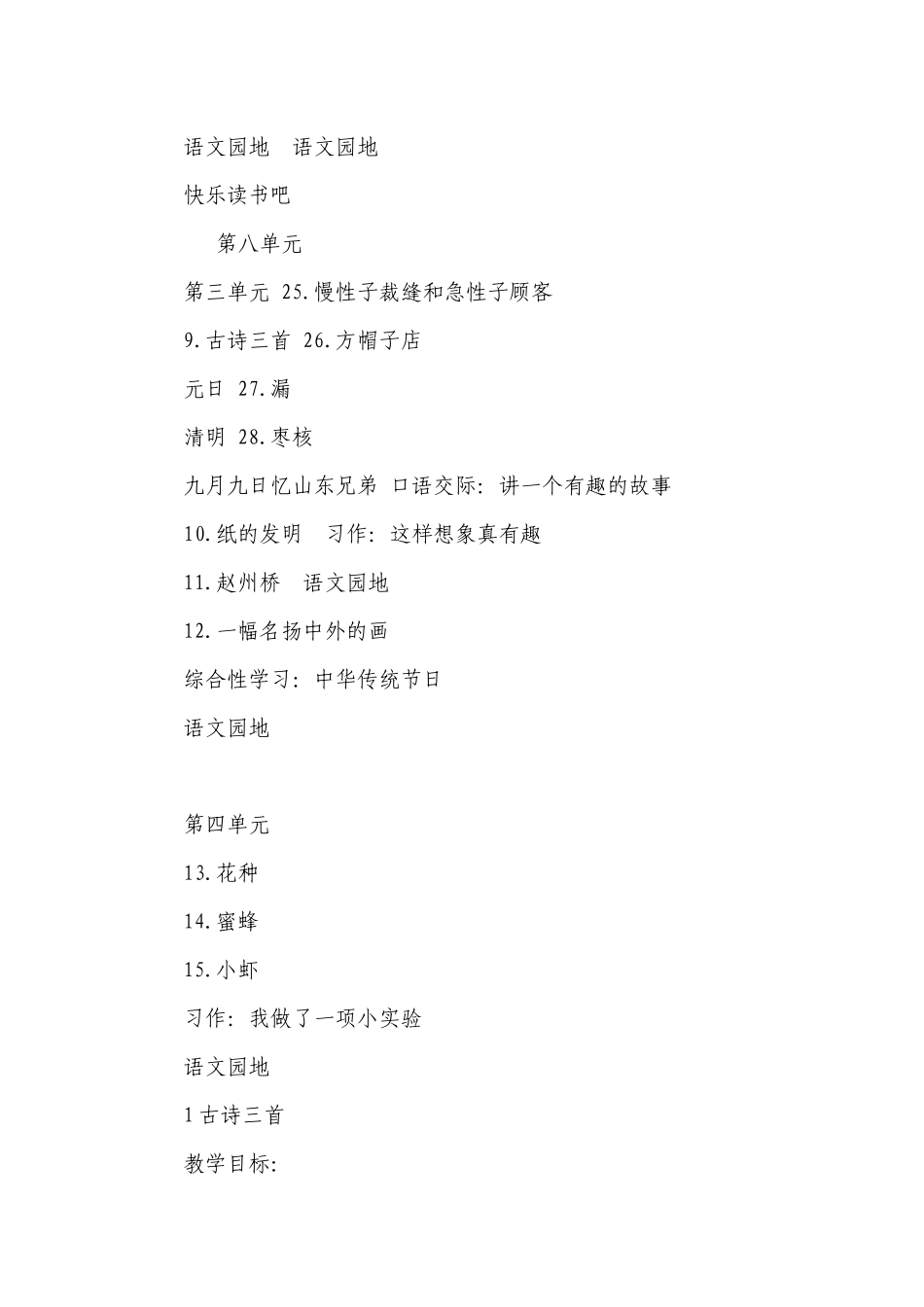 语文园地　语文园地

快乐读书吧

第八单元

第三单元 25.慢性子裁缝和急性子顾客

9.古诗三首 26.方帽子店

元日 27.漏

清明 28.枣核

九月九日忆山东兄弟 口语交际：讲一个有趣的故事

10.纸的发明　习作：这样想象真有趣

11.赵州桥　语文园地

12.一幅名扬中外的画

综合性学习：中华传统节日

语文园地

第四单元

13.花种

14.蜜蜂

15.小虾

习作：我做了一项小实验

语文园地

1 古诗三首

教学目标：